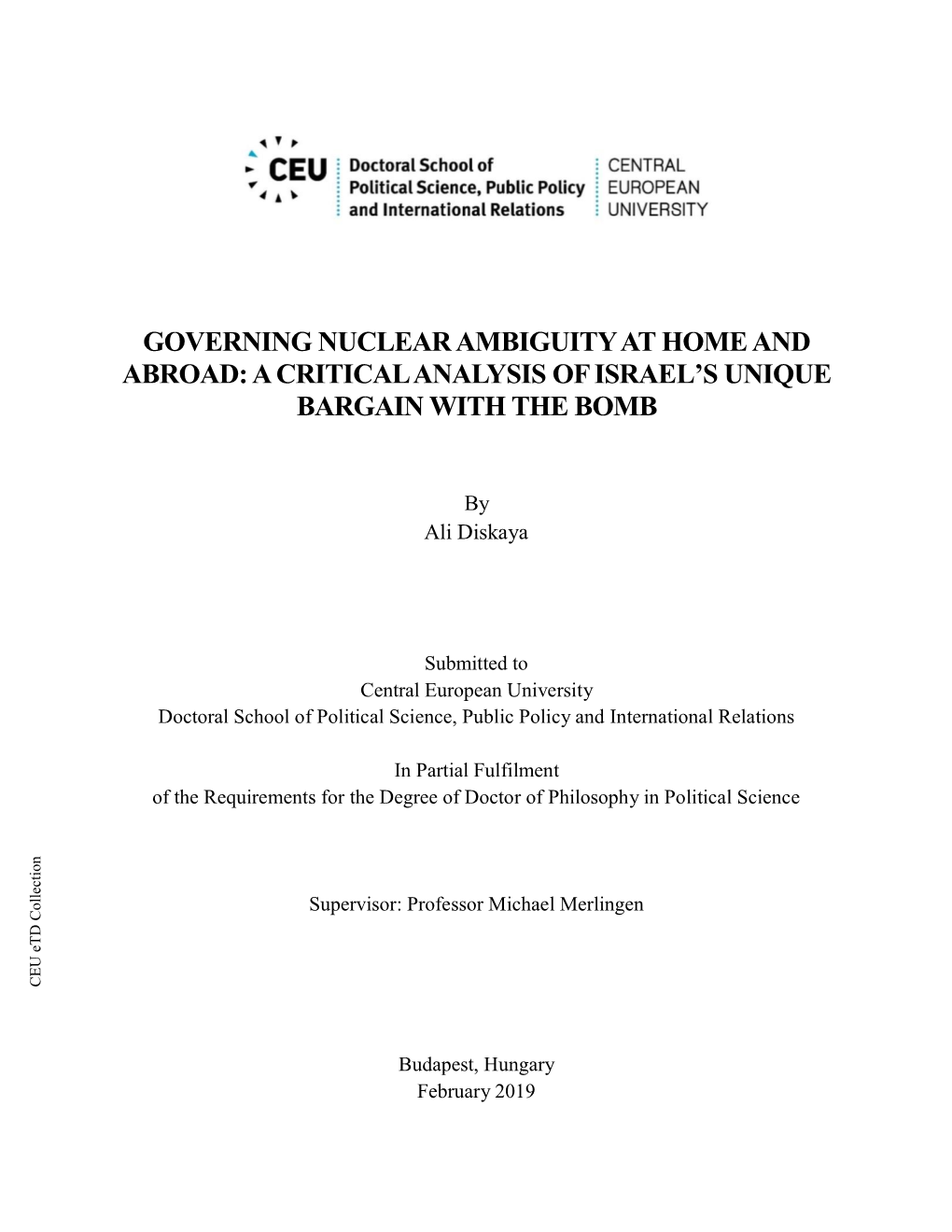 CEU Doctoral School of Political Science, Public Policy and International Relations
CENTRAL EUROPEAN UNIVERSITY

GOVERNING NUCLEAR AMBIGUITY AT HOME AND ABROAD: A CRITICAL ANALYSIS OF ISRAEL'S UNIQUE BARGAIN WITH THE BOMB

By
Ali Diskaya

Submitted to
Central European University
Doctoral School of Political Science, Public Policy and International Relations

In Partial Fulfilment
of the Requirements for the Degree of Doctor of Philosophy in Political Science

Supervisor: Professor Michael Merlingen

CEU eTD Collection

Budapest, Hungary
February 2019